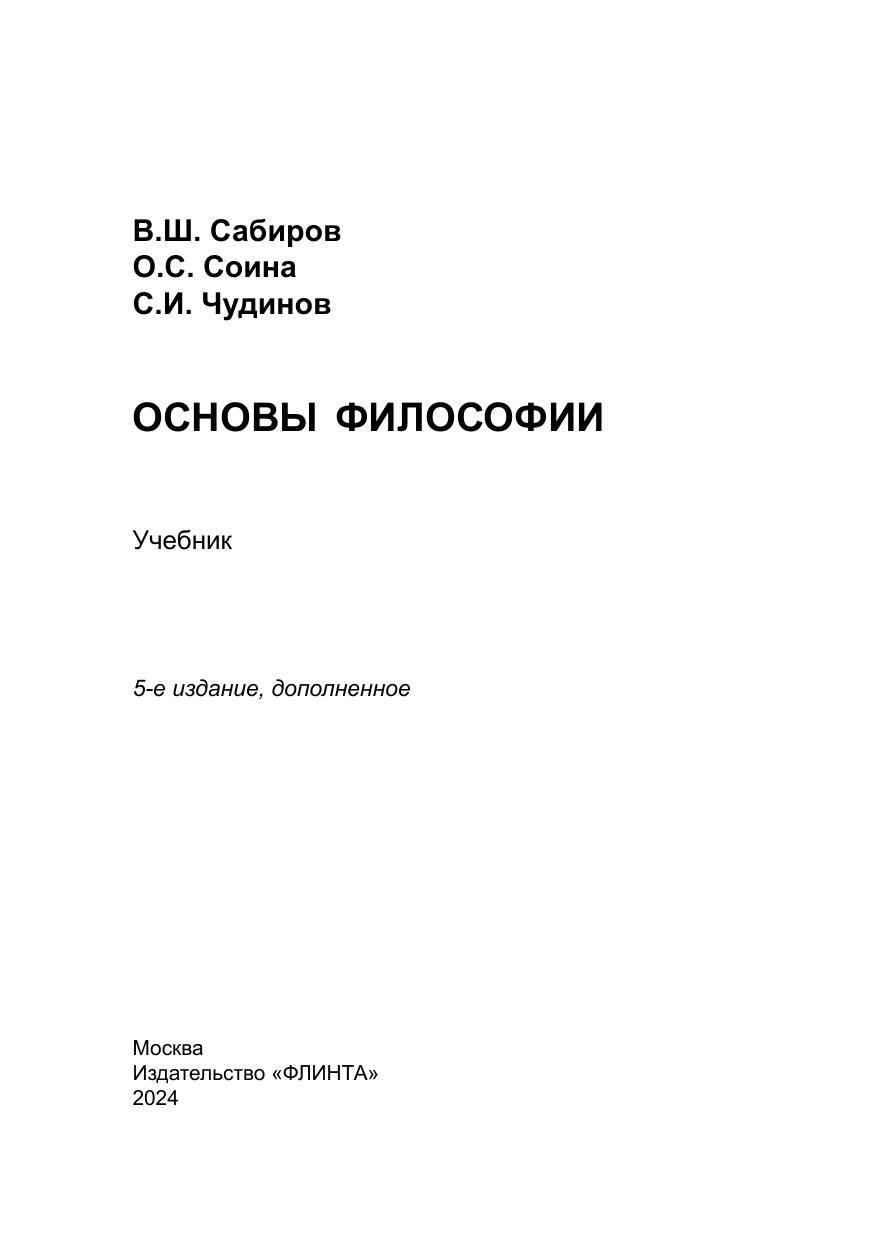 В.Ш. Сабиров
О.С. Соина
С.И. Чудинов

ОСНОВЫ ФИЛОСОФИИ

Учебник

5-е издание, дополненное

Москва
Издательство «ФЛИНТА»
2024